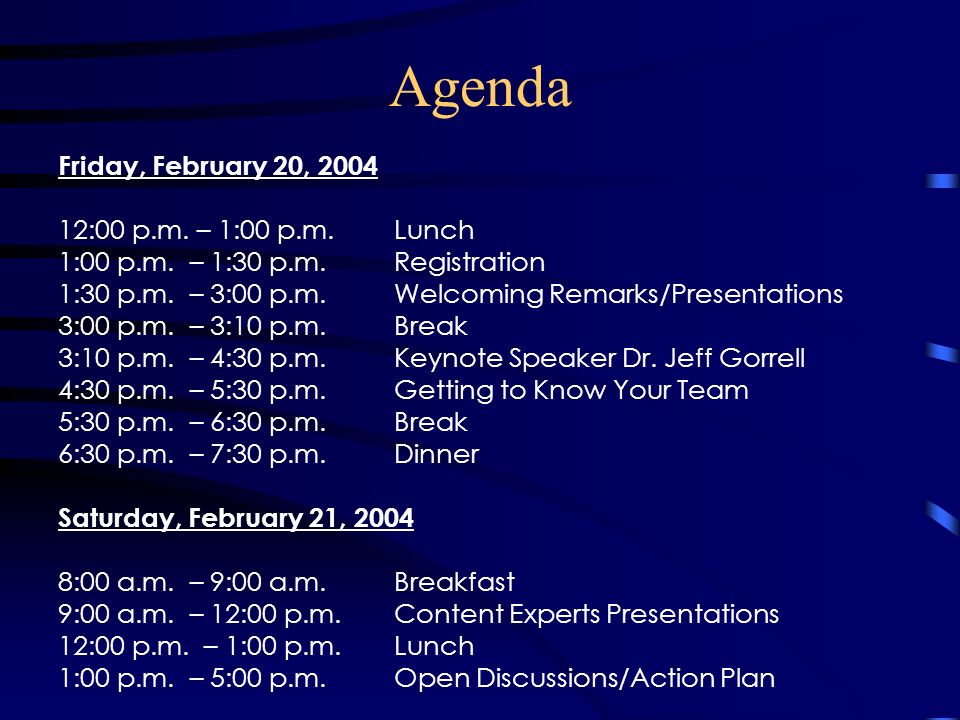 Agenda

Friday, February 20, 2004

12:00 p.m. – 1:00 p.m. Lunch
1:00 p.m. – 1:30 p.m. Registration
1:30 p.m. – 3:00 p.m. Welcoming Remarks/Presentations
3:00 p.m. – 3:10 p.m. Break
3:10 p.m. – 4:30 p.m. Keynote Speaker Dr. Jeff Gorrell
4:30 p.m. – 5:30 p.m. Getting to Know Your Team
5:30 p.m. – 6:30 p.m. Break
6:30 p.m. – 7:30 p.m. Dinner

Saturday, February 21, 2004

8:00 a.m. – 9:00 a.m. Breakfast
9:00 a.m. – 12:00 p.m. Content Experts Presentations
12:00 p.m. – 1:00 p.m. Lunch
1:00 p.m. – 5:00 p.m. Open Discussions/Action Plan